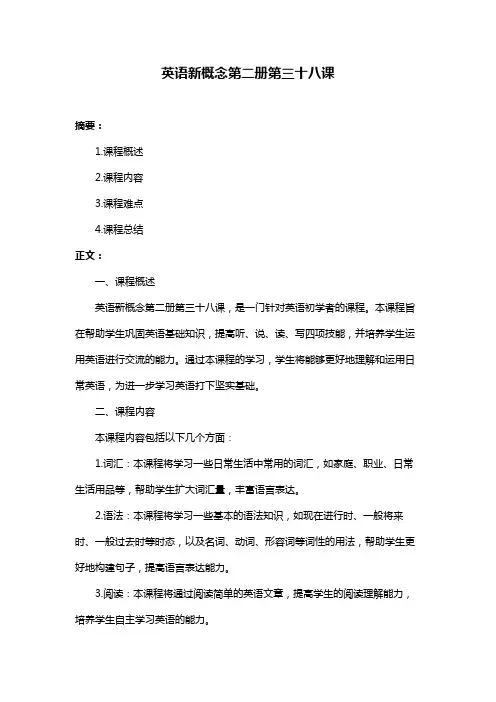 英语新概念第二册第三十八课

摘要：

1.课程概述

2.课程内容

3.课程难点

4.课程总结

正文：

一、课程概述

英语新概念第二册第三十八课，是一门针对英语初学者的课程。本课程旨在帮助学生巩固英语基础知识，提高听、说、读、写四项技能，并培养学生运用英语进行交流的能力。通过本课程的学习，学生将能够更好地理解和运用日常英语，为进一步学习英语打下坚实基础。

二、课程内容

本课程内容包括以下几个方面：

1.词汇：本课程将学习一些日常生活中常用的词汇，如家庭、职业、日常生活用品等，帮助学生扩大词汇量，丰富语言表达。

2.语法：本课程将学习一些基本的语法知识，如现在进行时、一般将来时、一般过去时等时态，以及名词、动词、形容词等词性的用法，帮助学生更好地构建句子，提高语言表达能力。

3.阅读：本课程将通过阅读简单的英语文章，提高学生的阅读理解能力，培养学生自主学习英语的能力。